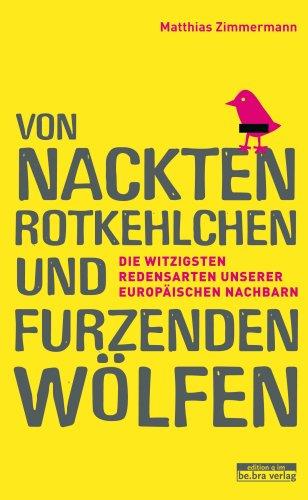 Matthias Zimmermann

VON NACKTEN ROTKEHLCHEN UND FURZENDEN WÖLFEN

DIE WITZIGSTEN REDENSARTEN UNSERER EUROPÄISCHEN NACHBARN

edition q im be.bra verlag